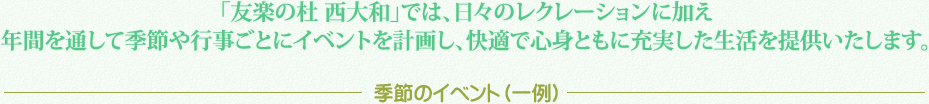 「友楽の杜 西大和」では、日々のレクレーションに加え
年間を通して季節や行事ごとにイベントを計画し、快適で心身ともに充実した生活を提供いたします。

季節のイベント（一例）